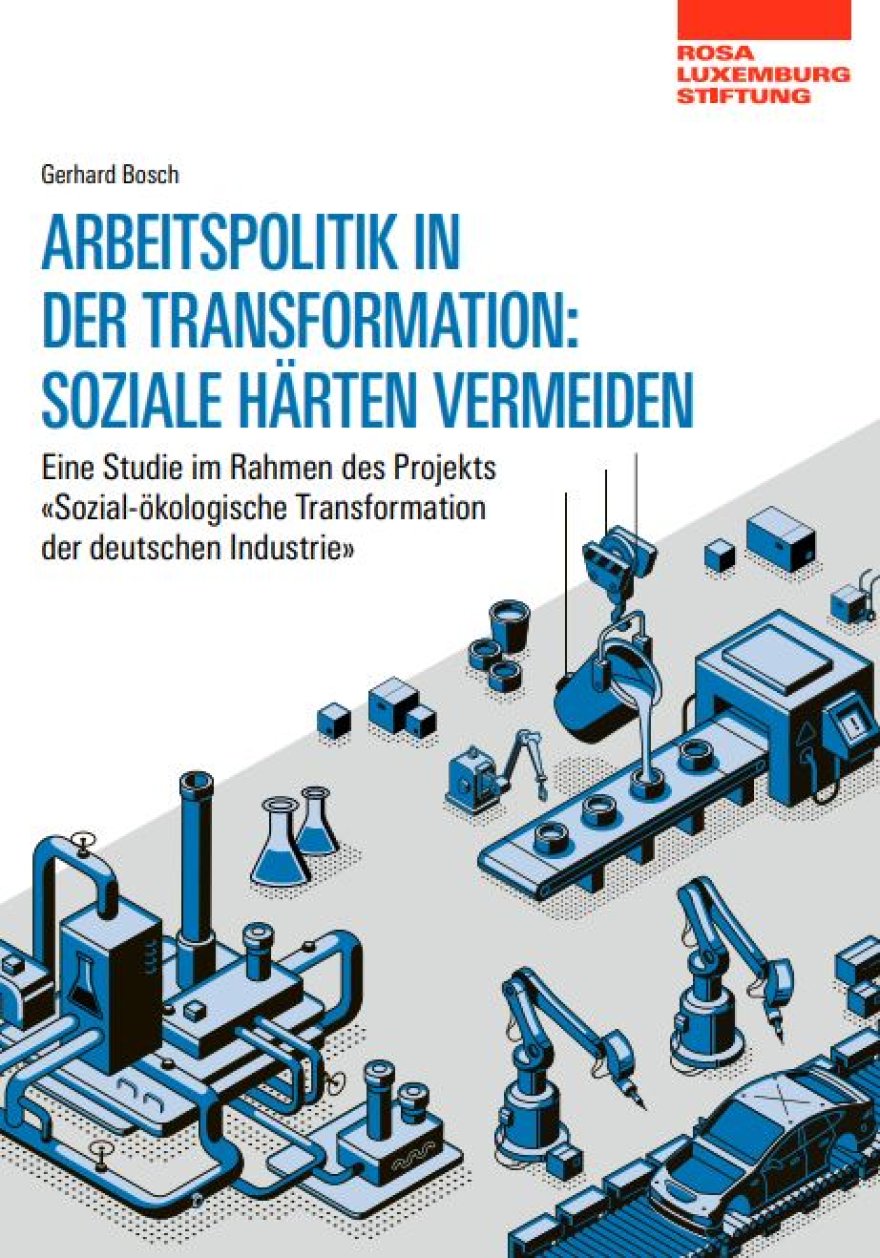 ROSA
LUXEMBURG
STIFTUNG

Gerhard Bosch

ARBEITSPOLITIK IN DER TRANSFORMATION: SOZIALE HÄRTEN VERMEIDEN

Eine Studie im Rahmen des Projekts «Sozial-ökologische Transformation der deutschen Industrie»